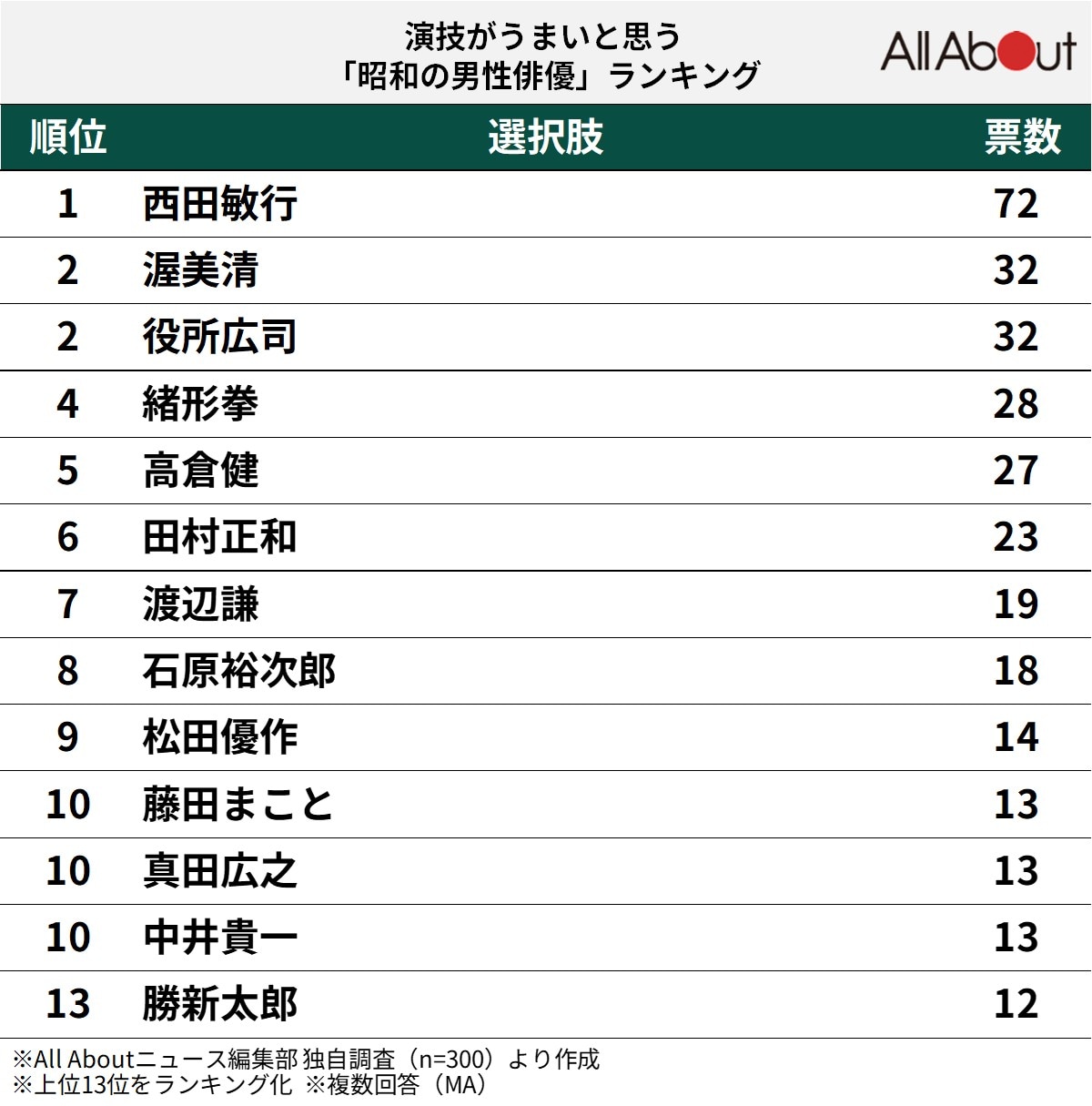 演技がうまいと思う
「昭和の男性俳優」ランキング

All About

| 順位 | 選択肢 | 票数 |
|---|---|---|
| 1 | 西田敏行 | 72 |
| 2 | 渥美清 | 32 |
| 2 | 役所広司 | 32 |
| 4 | 緒形拳 | 28 |
| 5 | 高倉健 | 27 |
| 6 | 田村正和 | 23 |
| 7 | 渡辺謙 | 19 |
| 8 | 石原裕次郎 | 18 |
| 9 | 松田優作 | 14 |
| 10 | 藤田まこと | 13 |
| 10 | 真田広之 | 13 |
| 10 | 中井貴一 | 13 |
| 13 | 勝新太郎 | 12 |

※All Aboutニュース編集部 独自調査（n=300）より作成
※上位13位をランキング化 ※複数回答（MA）